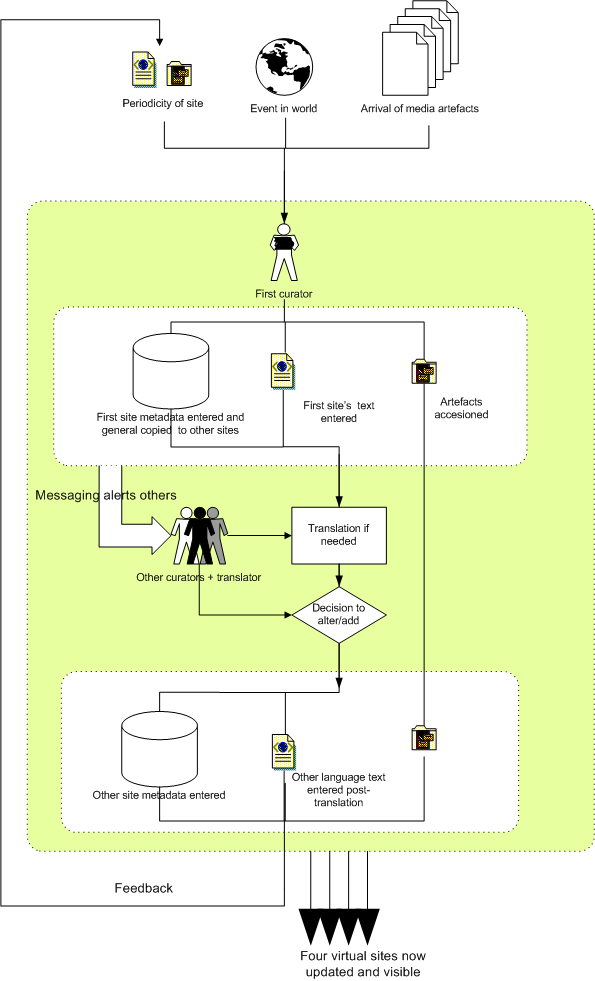 Periodicity of site

Event in world

Arrival of media artefacts

First curator

First site metadata entered and general copied to other sites

First site's text entered

Artefacts accesioned

Messaging alerts others

Other curators + translator

Translation if needed

Decision to alter/add

Other site metadata entered

Other language text entered post-translation

Feedback

Four virtual sites now updated and visible